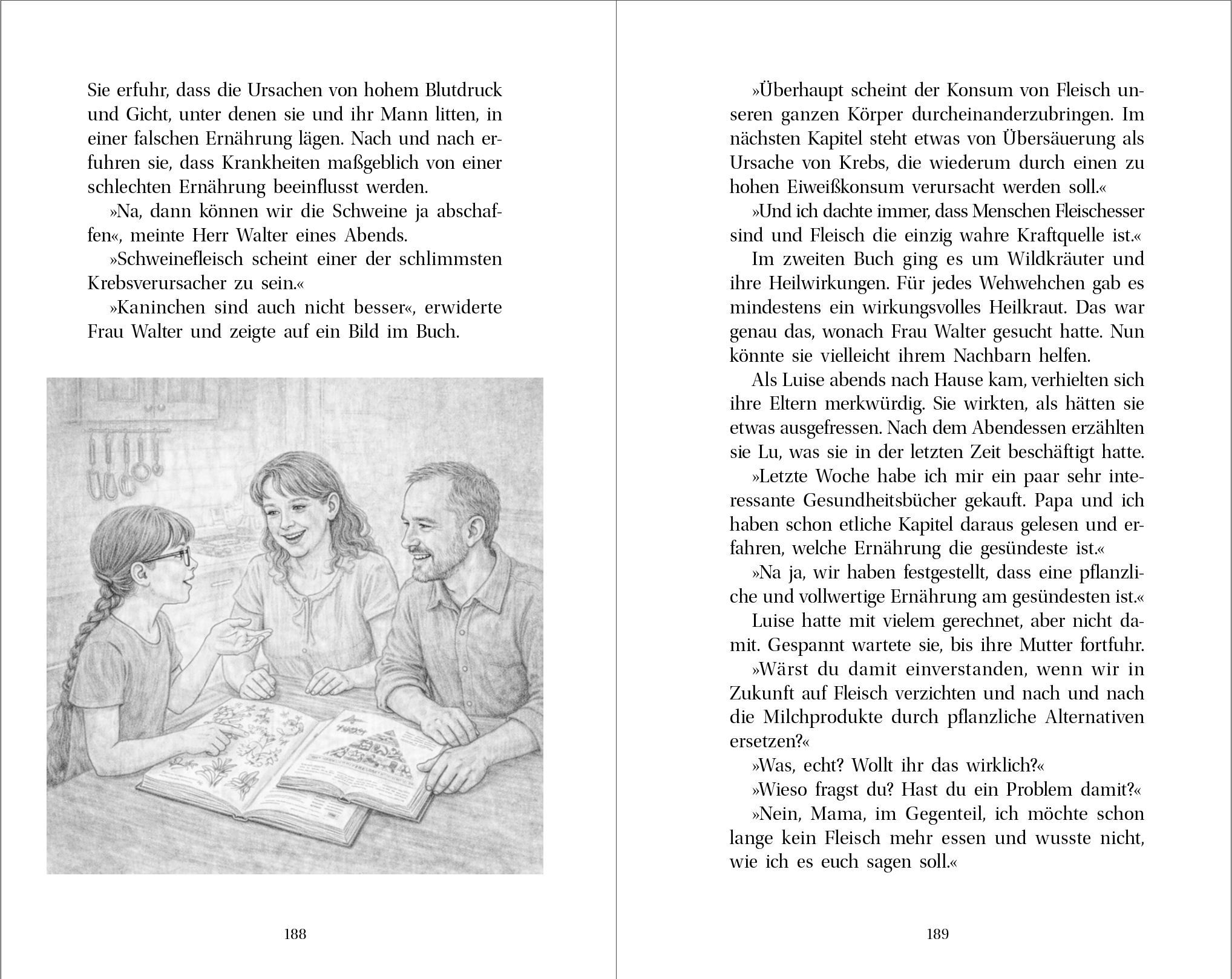 Sie erfuhr, dass die Ursachen von hohem Blutdruck und Gicht, unter denen sie und ihr Mann litten, in einer falschen Ernährung lägen. Nach und nach erfuhren sie, dass Krankheiten maßgeblich von einer schlechten Ernährung beeinflusst werden.

»Na, dann können wir die Schweine ja abschaffen«, meinte Herr Walter eines Abends.

»Schweinefleisch scheint einer der schlimmsten Krebsverursacher zu sein.«

»Kaninchen sind auch nicht besser«, erwiderte Frau Walter und zeigte auf ein Bild im Buch.

188

»Überhaupt scheint der Konsum von Fleisch unseren ganzen Körper durcheinanderzubringen. Im nächsten Kapitel steht etwas von Übersäuerung als Ursache von Krebs, die wiederum durch einen zu hohen Eiweißkonsum verursacht werden soll.«

»Und ich dachte immer, dass Menschen Fleischesser sind und Fleisch die einzig wahre Kraftquelle ist.«

Im zweiten Buch ging es um Wildkräuter und ihre Heilwirkungen. Für jedes Wehwehchen gab es mindestens ein wirkungsvolles Heilkraut. Das war genau das, wonach Frau Walter gesucht hatte. Nun könnte sie vielleicht ihrem Nachbarn helfen.

Als Luise abends nach Hause kam, verhielten sich ihre Eltern merkwürdig. Sie wirkten, als hätten sie etwas ausgefressen. Nach dem Abendessen erzählten sie Lu, was sie in der letzten Zeit beschäftigt hatte.

»Letzte Woche habe ich mir ein paar sehr interessante Gesundheitsbücher gekauft. Papa und ich haben schon etliche Kapitel daraus gelesen und erfahren, welche Ernährung die gesündeste ist.«

»Na ja, wir haben festgestellt, dass eine pflanzliche und vollwertige Ernährung am gesündesten ist.«

Luise hatte mit vielem gerechnet, aber nicht damit. Gespannt wartete sie, bis ihre Mutter fortfuhr.

»Wärst du damit einverstanden, wenn wir in Zukunft auf Fleisch verzichten und nach und nach die Milchprodukte durch pflanzliche Alternativen ersetzen?«

»Was, echt? Wollt ihr das wirklich?«

»Wieso fragst du? Hast du ein Problem damit?«

»Nein, Mama, im Gegenteil, ich möchte schon lange kein Fleisch mehr essen und wusste nicht, wie ich es euch sagen soll.«

189